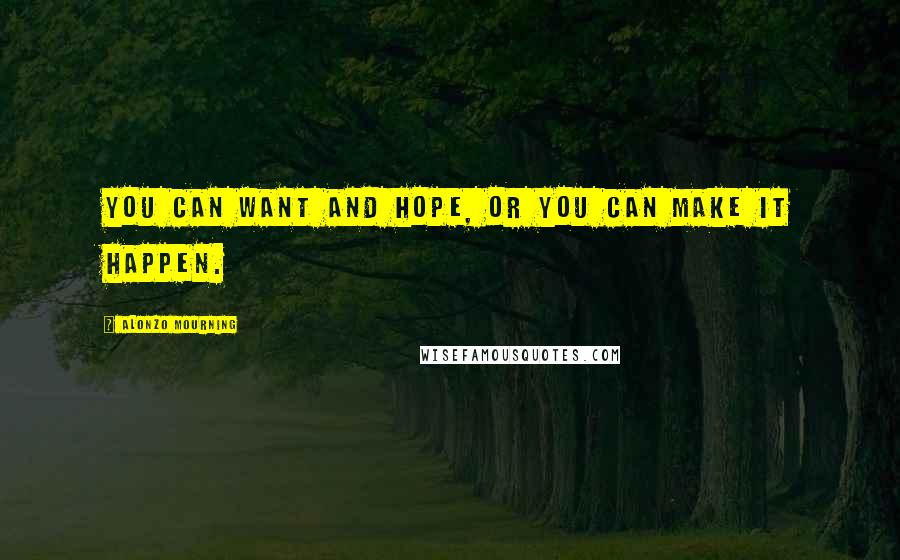 YOU CAN WANT AND HOPE, OR YOU CAN MAKE IT HAPPEN.

ALONZO MOURNING

WISEFAMOUSQUOTES.COM